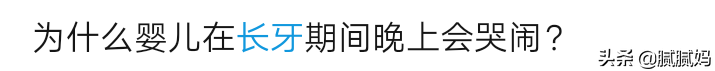 为什么婴儿在长牙期间晚上会哭闹？

头条 @腻腻妈